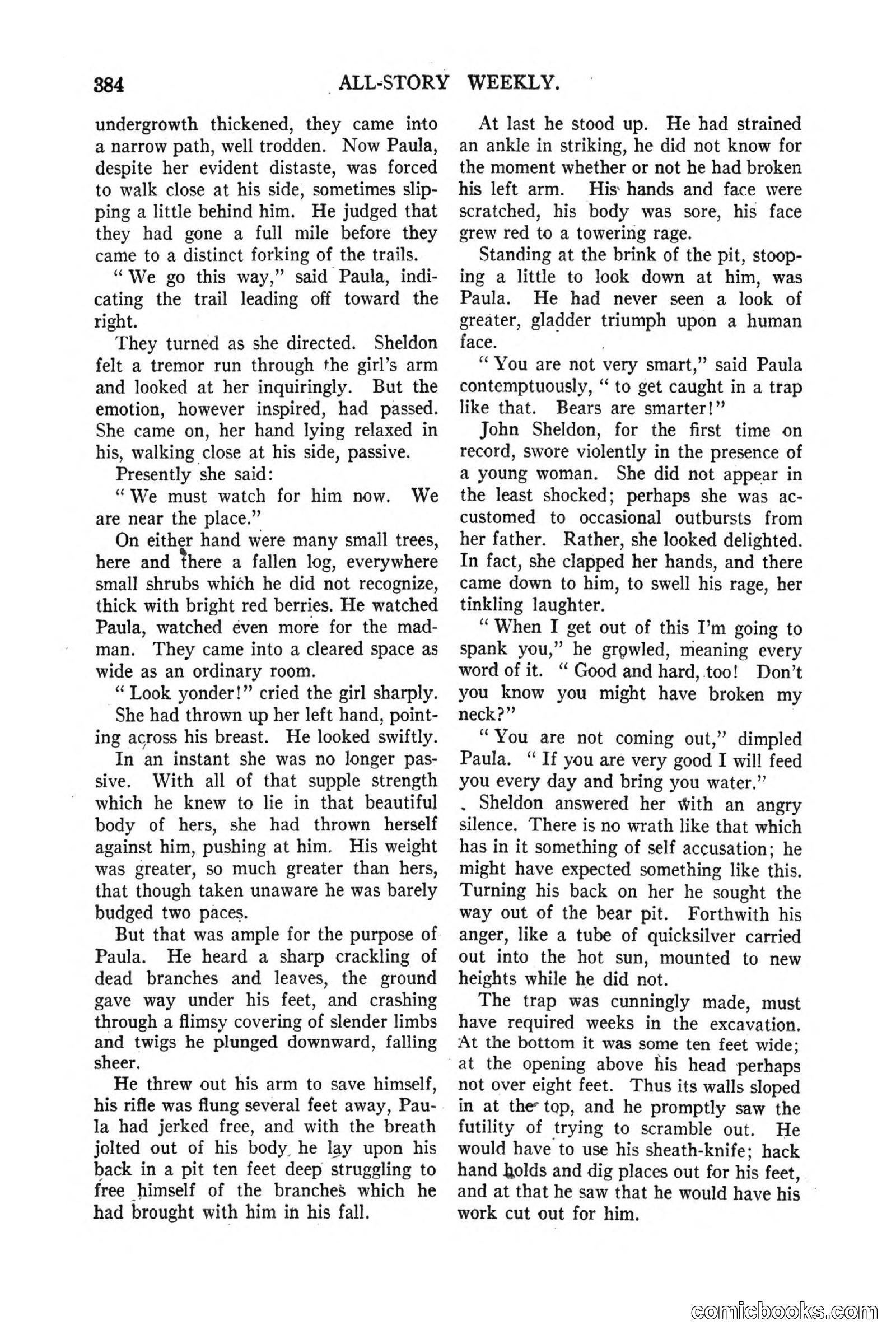 384 ALL-STORY WEEKLY.

undergrowth thickened, they came into a narrow path, well trodden. Now Paula, despite her evident distaste, was forced to walk close at his side, sometimes slipping a little behind him. He judged that they had gone a full mile before they came to a distinct forking of the trails.

"We go this way," said Paula, indicating the trail leading off toward the right.

They turned as she directed. Sheldon felt a tremor run through the girl's arm and looked at her inquiringly. But the emotion, however inspired, had passed. She came on, her hand lying relaxed in his, walking close at his side, passive.

Presently she said:

"We must watch for him now. We are near the place."

On either hand were many small trees, here and there a fallen log, everywhere small shrubs which he did not recognize, thick with bright red berries. He watched Paula, watched even more for the madman. They came into a cleared space as wide as an ordinary room.

"Look yonder!" cried the girl sharply.

She had thrown up her left hand, pointing across his breast. He looked swiftly.

In an instant she was no longer passive. With all of that supple strength which he knew to lie in that beautiful body of hers, she had thrown herself against him, pushing at him. His weight was greater, so much greater than hers, that though taken unaware he was barely budged two paces.

But that was ample for the purpose of Paula. He heard a sharp crackling of dead branches and leaves, the ground gave way under his feet, and crashing through a flimsy covering of slender limbs and twigs he plunged downward, falling sheer.

He threw out his arm to save himself, his rifle was flung several feet away, Paula had jerked free, and with the breath jolted out of his body he lay upon his back in a pit ten feet deep struggling to free himself of the branches which he had brought with him in his fall.

At last he stood up. He had strained an ankle in striking, he did not know for the moment whether or not he had broken his left arm. His hands and face were scratched, his body was sore, his face grew red to a towering rage.

Standing at the brink of the pit, stooping a little to look down at him, was Paula. He had never seen a look of greater, gladder triumph upon a human face.

"You are not very smart," said Paula contemptuously, "to get caught in a trap like that. Bears are smarter!"

John Sheldon, for the first time on record, swore violently in the presence of a young woman. She did not appear in the least shocked; perhaps she was accustomed to occasional outbursts from her father. Rather, she looked delighted. In fact, she clapped her hands, and there came down to him, to swell his rage, her tinkling laughter.

"When I get out of this I'm going to spank you," he growled, meaning every word of it. "Good and hard, too! Don't you know you might have broken my neck?"

"You are not coming out," dimpled Paula. "If you are very good I will feed you every day and bring you water."

Sheldon answered her with an angry silence. There is no wrath like that which has in it something of self accusation; he might have expected something like this. Turning his back on her he sought the way out of the bear pit. Forthwith his anger, like a tube of quicksilver carried out into the hot sun, mounted to new heights while he did not.

The trap was cunningly made, must have required weeks in the excavation. At the bottom it was some ten feet wide; at the opening above his head perhaps not over eight feet. Thus its walls sloped in at the top, and he promptly saw the futility of trying to scramble out. He would have to use his sheath-knife; hack hand holds and dig places out for his feet, and at that he saw that he would have his work cut out for him.

comicbooks.com